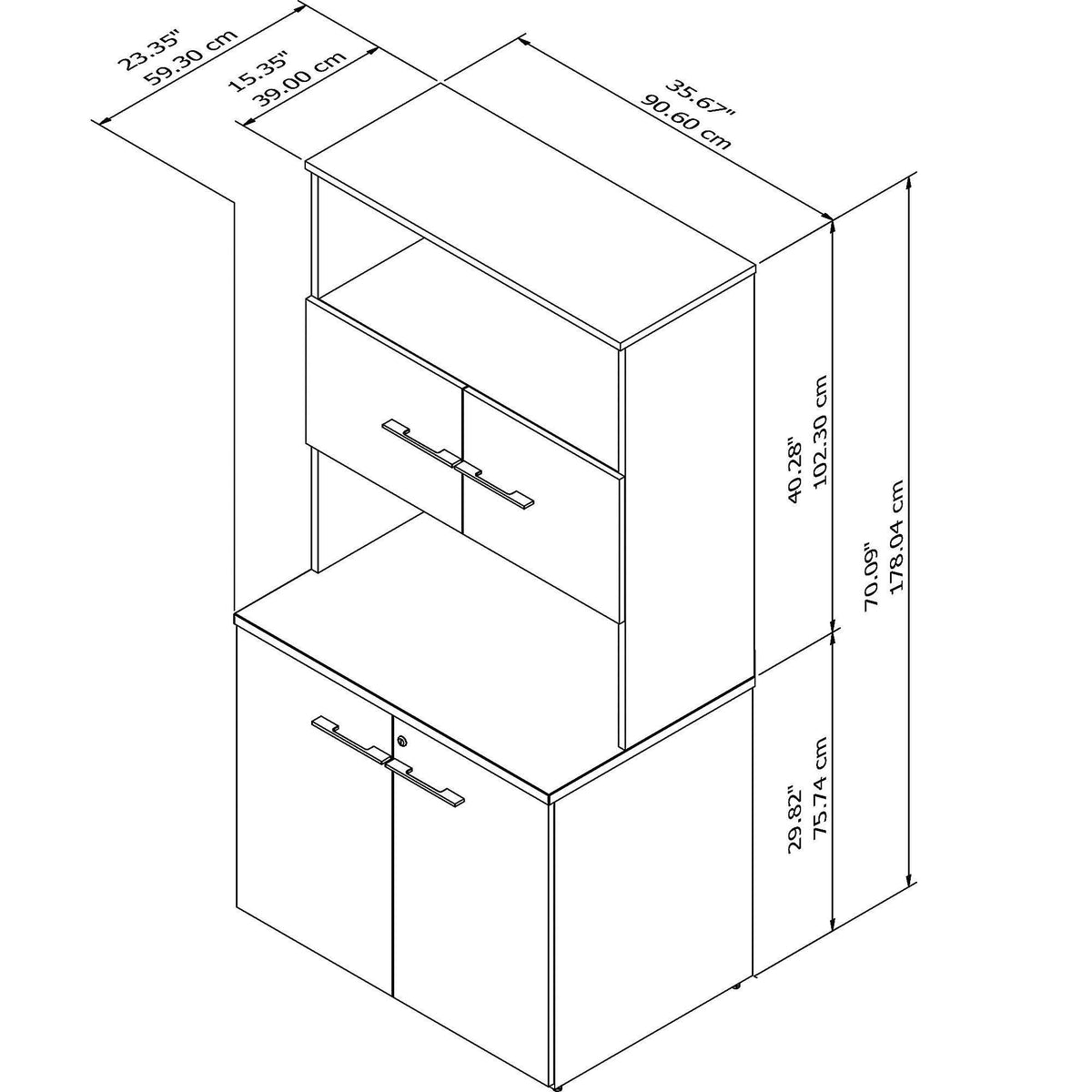 23.35"
59.30 cm

15.35"
39.00 cm

35.67"
90.60 cm

40.28"
102.30 cm

70.09"
178.04 cm

29.82"
75.74 cm